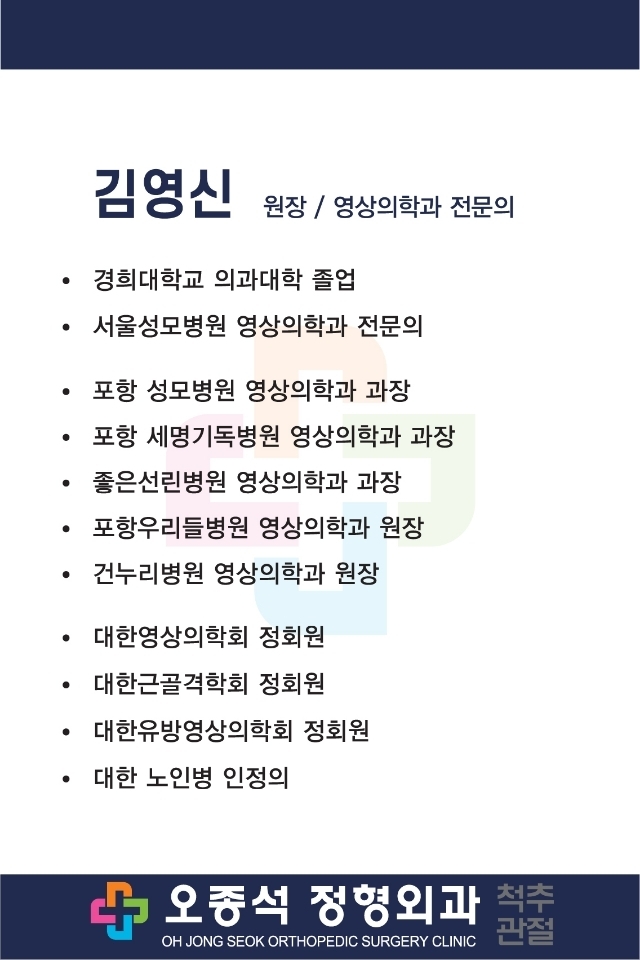 김영신 원장 / 영상의학과 전문의

• 경희대학교 의과대학 졸업
• 서울성모병원 영상의학과 전문의

• 포항 성모병원 영상의학과 과장
• 포항 세명기독병원 영상의학과 과장
• 좋은선린병원 영상의학과 과장
• 포항우리들병원 영상의학과 원장
• 건누리병원 영상의학과 원장

• 대한영상의학회 정회원
• 대한근골격학회 정회원
• 대한유방영상의학회 정회원
• 대한 노인병 인정의

오종석 정형외과
OH JONG SEOK ORTHOPEDIC SURGERY CLINIC
척추
관절